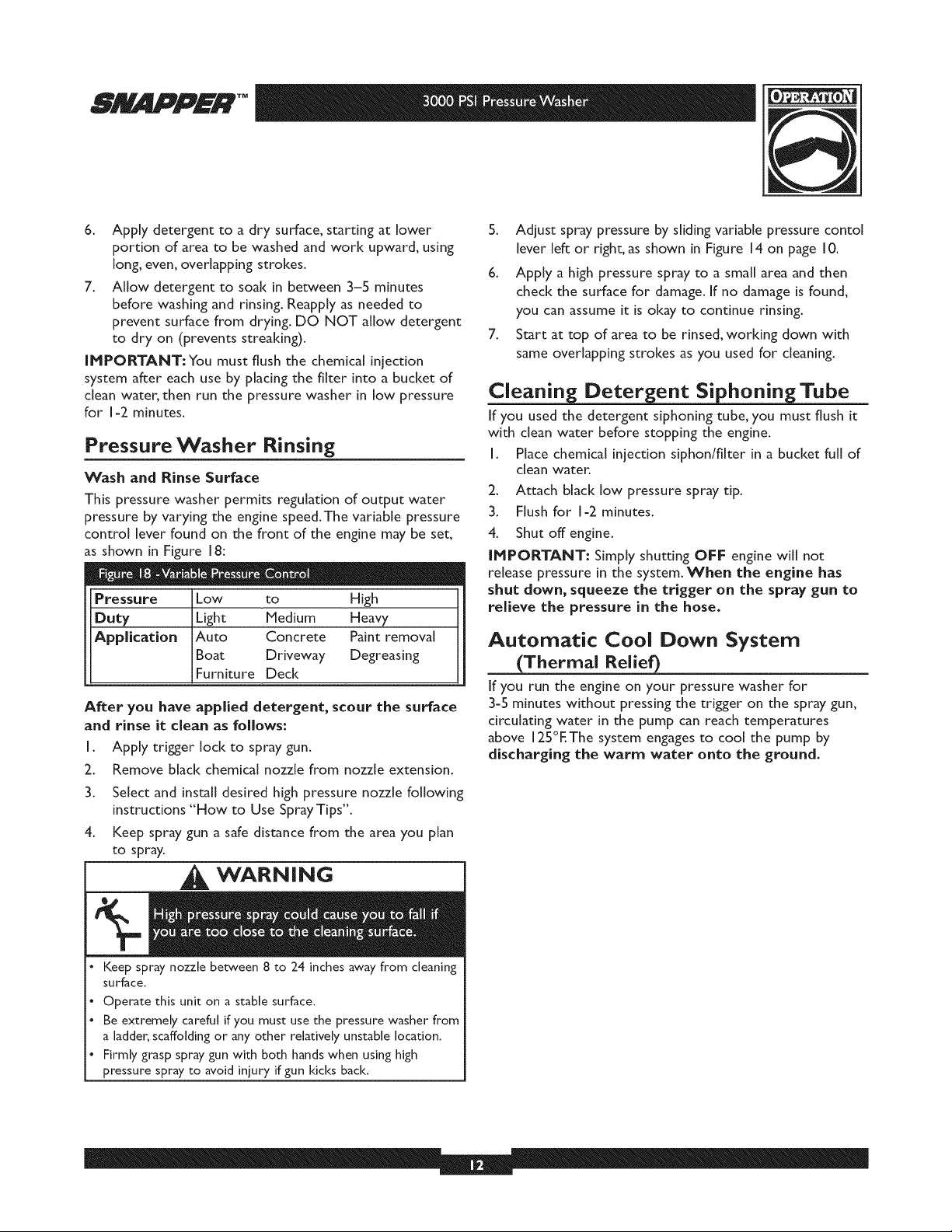 SNAPPER™ 3000 PSI Pressure Washer OPERATION

6. Apply detergent to a dry surface, starting at lower portion of area to be washed and work upward, using long, even, overlapping strokes.

7. Allow detergent to soak in between 3–5 minutes before washing and rinsing. Reapply as needed to prevent surface from drying. DO NOT allow detergent to dry on (prevents streaking).

IMPORTANT: You must flush the chemical injection system after each use by placing the filter into a bucket of clean water, then run the pressure washer in low pressure for 1-2 minutes.

Pressure Washer Rinsing

Wash and Rinse Surface

This pressure washer permits regulation of output water pressure by varying the engine speed. The variable pressure control lever found on the front of the engine may be set, as shown in Figure 18:

Figure 18 - Variable Pressure Control

| Pressure | Low | to | High |
|---|---|---|---|
| Duty | Light | Medium | Heavy |
| Application | Auto | Concrete | Paint removal |
| | Boat | Driveway | Degreasing |
| | Furniture | Deck | |

After you have applied detergent, scour the surface and rinse it clean as follows:

1. Apply trigger lock to spray gun.

2. Remove black chemical nozzle from nozzle extension.

3. Select and install desired high pressure nozzle following instructions "How to Use Spray Tips".

4. Keep spray gun a safe distance from the area you plan to spray.

WARNING

High pressure spray could cause you to fall if you are too close to the cleaning surface.

• Keep spray nozzle between 8 to 24 inches away from cleaning surface.
• Operate this unit on a stable surface.
• Be extremely careful if you must use the pressure washer from a ladder, scaffolding or any other relatively unstable location.
• Firmly grasp spray gun with both hands when using high pressure spray to avoid injury if gun kicks back.

5. Adjust spray pressure by sliding variable pressure contol lever left or right, as shown in Figure 14 on page 10.

6. Apply a high pressure spray to a small area and then check the surface for damage. If no damage is found, you can assume it is okay to continue rinsing.

7. Start at top of area to be rinsed, working down with same overlapping strokes as you used for cleaning.

Cleaning Detergent Siphoning Tube

If you used the detergent siphoning tube, you must flush it with clean water before stopping the engine.

1. Place chemical injection siphon/filter in a bucket full of clean water.

2. Attach black low pressure spray tip.

3. Flush for 1-2 minutes.

4. Shut off engine.

IMPORTANT: Simply shutting OFF engine will not release pressure in the system. When the engine has shut down, squeeze the trigger on the spray gun to relieve the pressure in the hose.

Automatic Cool Down System (Thermal Relief)

If you run the engine on your pressure washer for 3-5 minutes without pressing the trigger on the spray gun, circulating water in the pump can reach temperatures above 125°F. The system engages to cool the pump by discharging the warm water onto the ground.

12